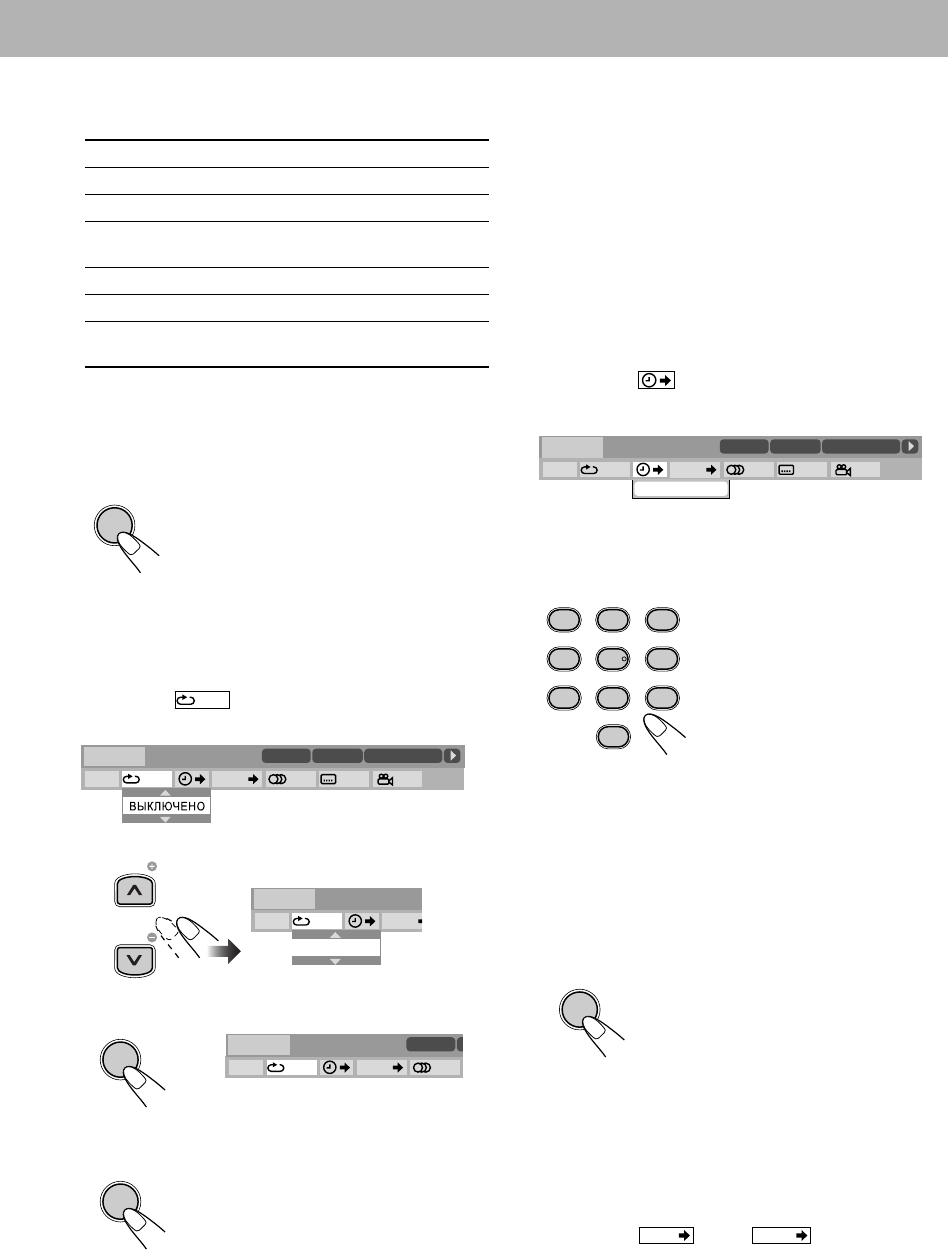 ВЫКЛЮЧЕНО